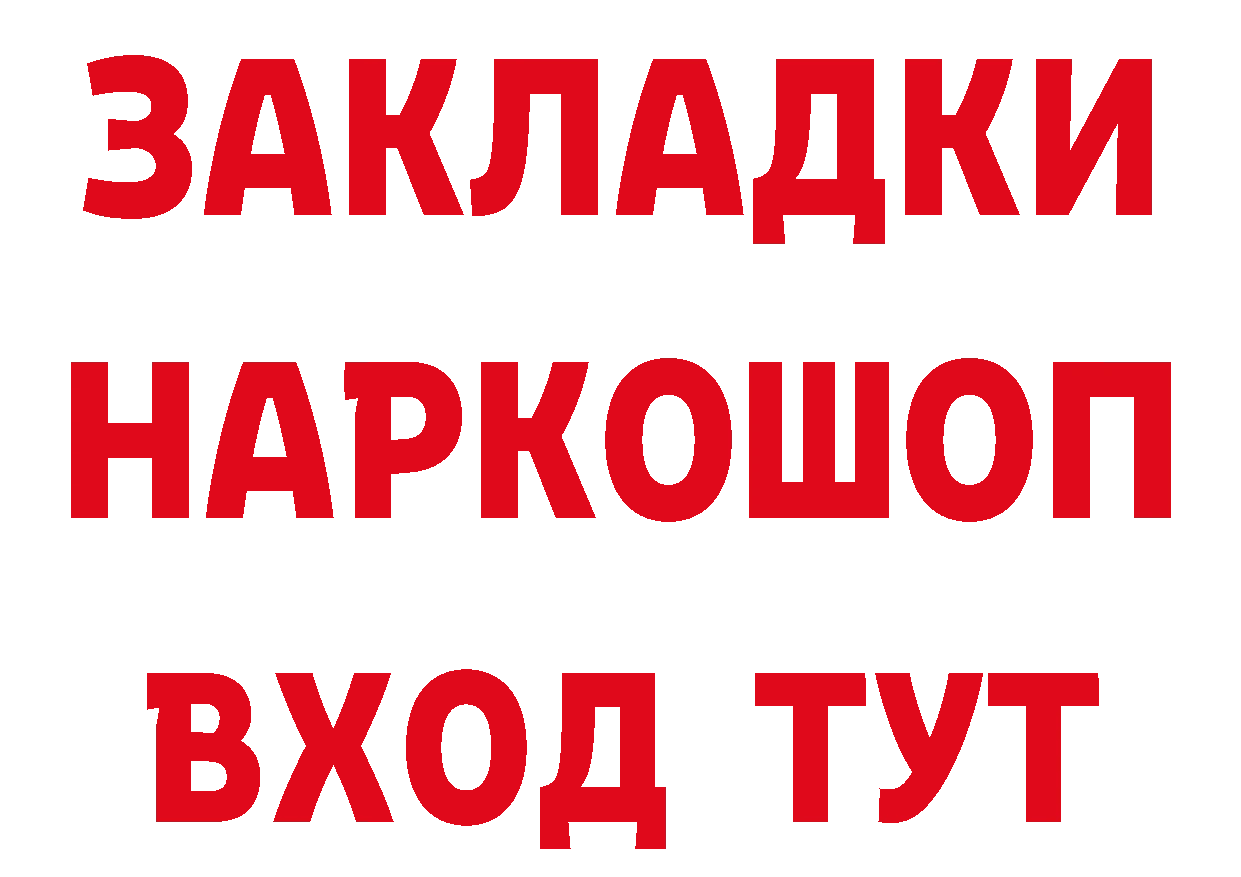 ЗАКЛАДКИ
НАРКОШОП
ВХОД ТУТ